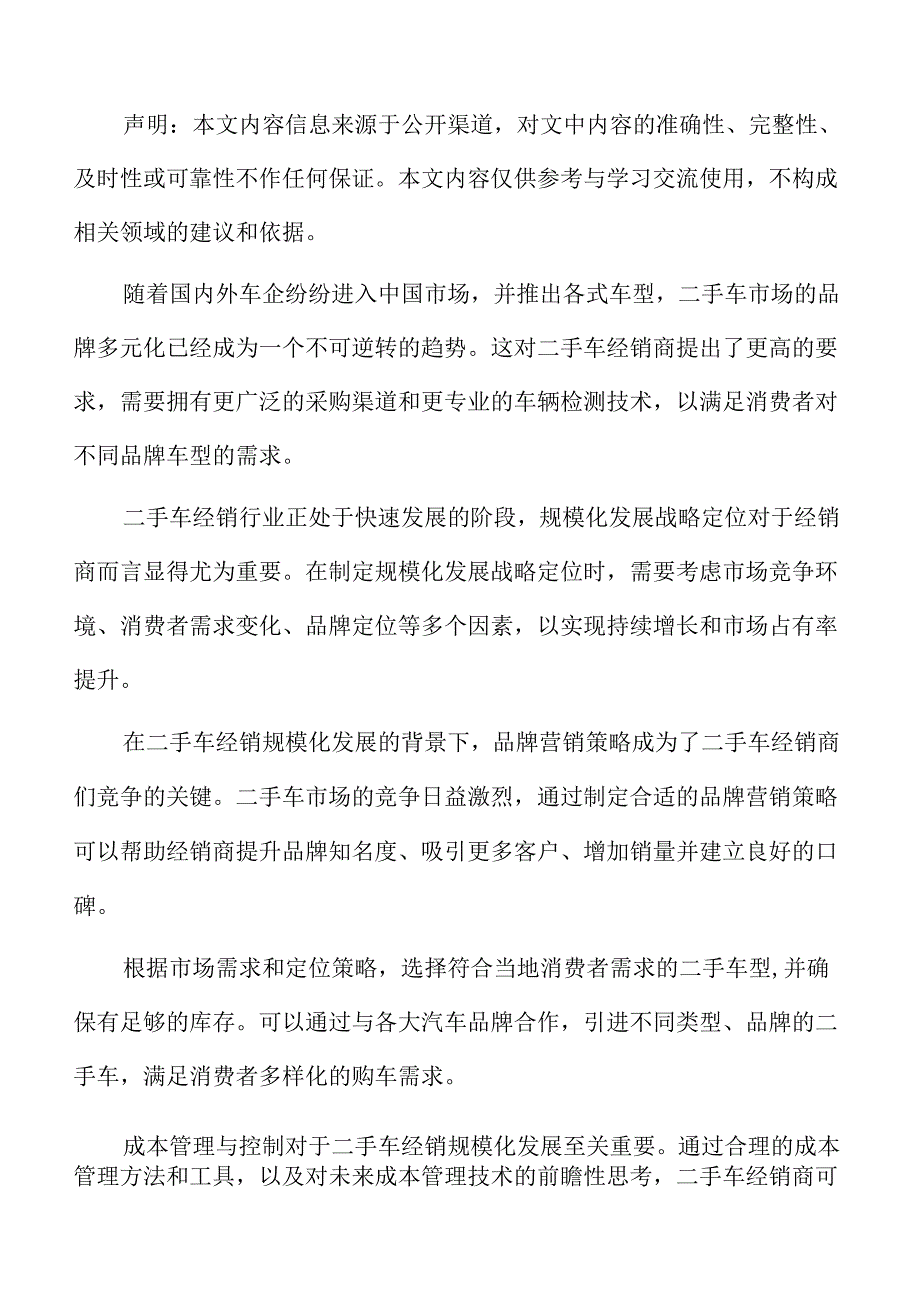 声明：本文内容信息来源于公开渠道，对文中内容的准确性、完整性、及时性或可靠性不作任何保证。本文内容仅供参考与学习交流使用，不构成相关领域的建议和依据。

随着国内外车企纷纷进入中国市场，并推出各式车型，二手车市场的品牌多元化已经成为一个不可逆转的趋势。这对二手车经销商提出了更高的要求，需要拥有更广泛的采购渠道和更专业的车辆检测技术，以满足消费者对不同品牌车型的需求。

二手车经销行业正处于快速发展的阶段，规模化发展战略定位对于经销商而言显得尤为重要。在制定规模化发展战略定位时，需要考虑市场竞争环境、消费者需求变化、品牌定位等多个因素，以实现持续增长和市场占有率提升。

在二手车经销规模化发展的背景下，品牌营销策略成为了二手车经销商们竞争的关键。二手车市场的竞争日益激烈，通过制定合适的品牌营销策略可以帮助经销商提升品牌知名度、吸引更多客户、增加销量并建立良好的口碑。

根据市场需求和定位策略，选择符合当地消费者需求的二手车型,并确保有足够的库存。可以通过与各大汽车品牌合作，引进不同类型、品牌的二手车，满足消费者多样化的购车需求。

成本管理与控制对于二手车经销规模化发展至关重要。通过合理的成本管理方法和工具，以及对未来成本管理技术的前瞻性思考，二手车经销商可